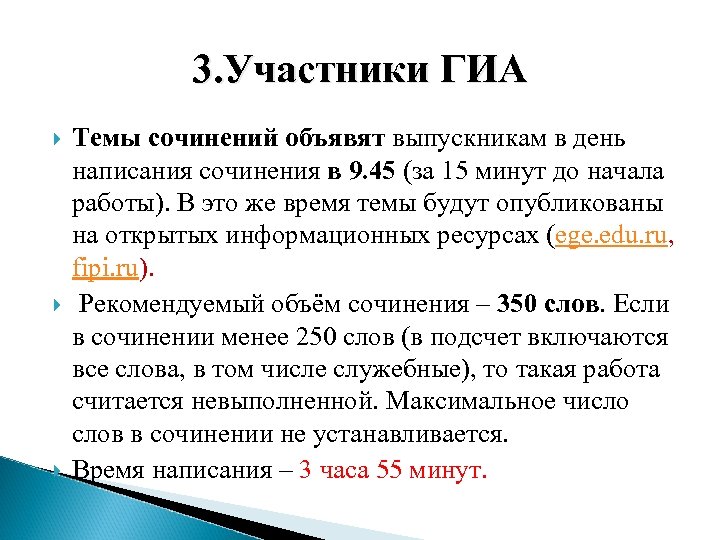 3.Участники ГИА

Темы сочинений объявят выпускникам в день написания сочинения в 9.45 (за 15 минут до начала работы). В это же время темы будут опубликованы на открытых информационных ресурсах (ege.edu.ru, fipi.ru).

Рекомендуемый объём сочинения – 350 слов. Если в сочинении менее 250 слов (в подсчет включаются все слова, в том числе служебные), то такая работа считается невыполненной. Максимальное число слов в сочинении не устанавливается.

Время написания – 3 часа 55 минут.